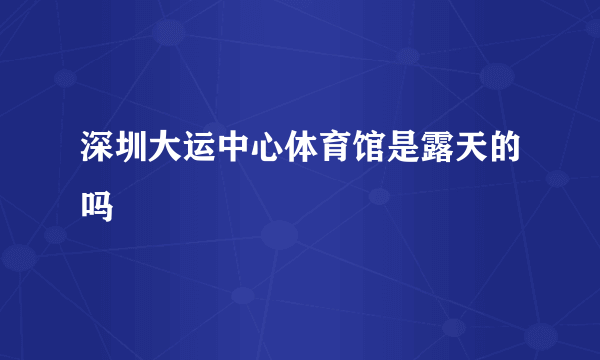 深圳大运中心体育馆是露天的吗